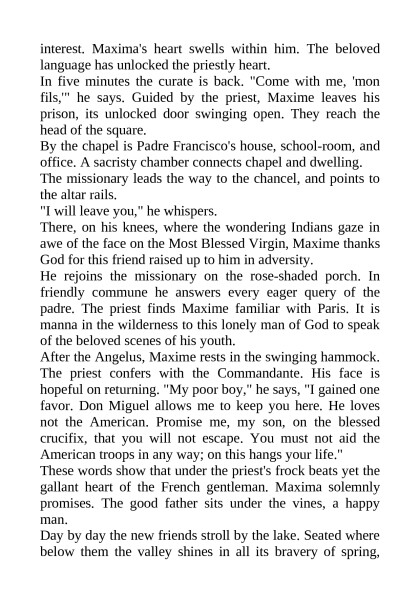 interest. Maxima's heart swells within him. The beloved language has unlocked the priestly heart.

In five minutes the curate is back. "Come with me, 'mon fils,'" he says. Guided by the priest, Maxime leaves his prison, its unlocked door swinging open. They reach the head of the square.

By the chapel is Padre Francisco's house, school-room, and office. A sacristy chamber connects chapel and dwelling.

The missionary leads the way to the chancel, and points to the altar rails.

"I will leave you," he whispers.

There, on his knees, where the wondering Indians gaze in awe of the face on the Most Blessed Virgin, Maxime thanks God for this friend raised up to him in adversity.

He rejoins the missionary on the rose-shaded porch. In friendly commune he answers every eager query of the padre. The priest finds Maxime familiar with Paris. It is manna in the wilderness to this lonely man of God to speak of the beloved scenes of his youth.

After the Angelus, Maxime rests in the swinging hammock. The priest confers with the Commandante. His face is hopeful on returning. "My poor boy," he says, "I gained one favor. Don Miguel allows me to keep you here. He loves not the American. Promise me, my son, on the blessed crucifix, that you will not escape. You must not aid the American troops in any way; on this hangs your life."

These words show that under the priest's frock beats yet the gallant heart of the French gentleman. Maxima solemnly promises. The good father sits under the vines, a happy man.

Day by day the new friends stroll by the lake. Seated where below them the valley shines in all its bravery of spring,